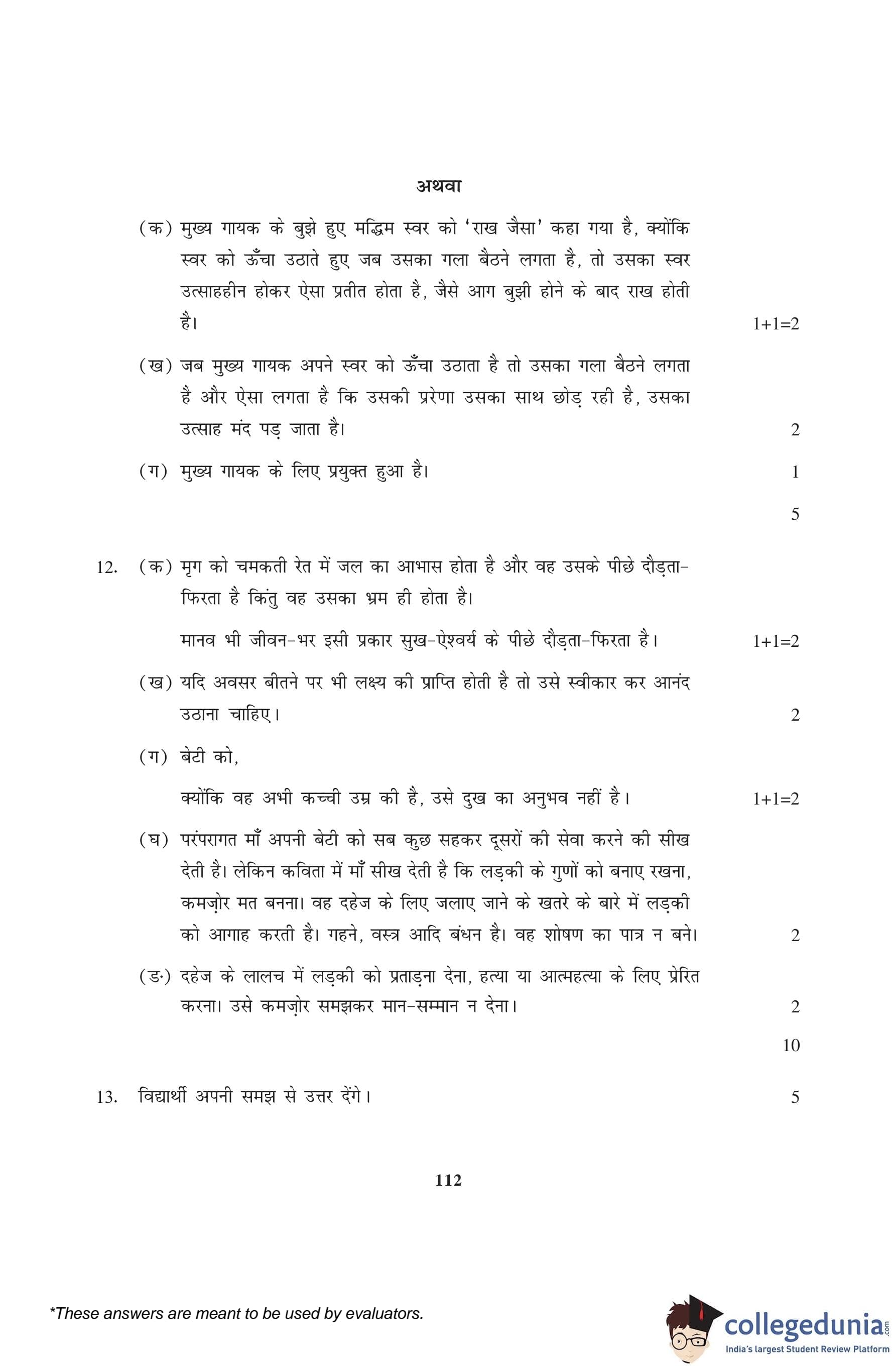 अथवा

(क) मुख्य गायक के बुझे हुए मद्धिम स्वर को 'राख जैसा' कहा गया है, क्योंकि स्वर को ऊँचा उठाते हुए जब उसका गला बैठने लगता है, तो उसका स्वर उत्साहहीन होकर ऐसा प्रतीत होता है, जैसे आग बुझी होने के बाद राख होती है। 1+1=2

(ख) जब मुख्य गायक अपने स्वर को ऊँचा उठाता है तो उसका गला बैठने लगता है और ऐसा लगता है कि उसकी प्रेरणा उसका साथ छोड़ रही है, उसका उत्साह मंद पड़ जाता है। 2

(ग) मुख्य गायक के लिए प्रयुक्त हुआ है। 1

5

12. (क) मृग को चमकती रेत में जल का आभास होता है और वह उसके पीछे दौड़ता-फिरता है किंतु वह उसका भ्रम ही होता है।

मानव भी जीवन-भर इसी प्रकार सुख-ऐश्वर्य के पीछे दौड़ता-फिरता है। 1+1=2

(ख) यदि अवसर बीतने पर भी लक्ष्य की प्राप्ति होती है तो उसे स्वीकार कर आनंद उठाना चाहिए। 2

(ग) बेटी को,

क्योंकि वह अभी कच्ची उम्र की है, उसे दुख का अनुभव नहीं है। 1+1=2

(घ) परंपरागत माँ अपनी बेटी को सब कुछ सहकर दूसरों की सेवा करने की सीख देती है। लेकिन कविता में माँ सीख देती है कि लड़की के गुणों को बनाए रखना, कमज़ोर मत बनना। वह दहेज के लिए जलाए जाने के खतरे के बारे में लड़की को आगाह करती है। गहने, वस्त्र आदि बंधन है। वह शोषण का पात्र न बने। 2

(ङ) दहेज के लालच में लड़की को प्रताड़ना देना, हत्या या आत्महत्या के लिए प्रेरित करना। उसे कमज़ोर समझकर मान-सम्मान न देना। 2

10

13. विद्यार्थी अपनी समझ से उत्तर देंगे। 5

112

*These answers are meant to be used by evaluators.

collegedunia.com
India's largest Student Review Platform